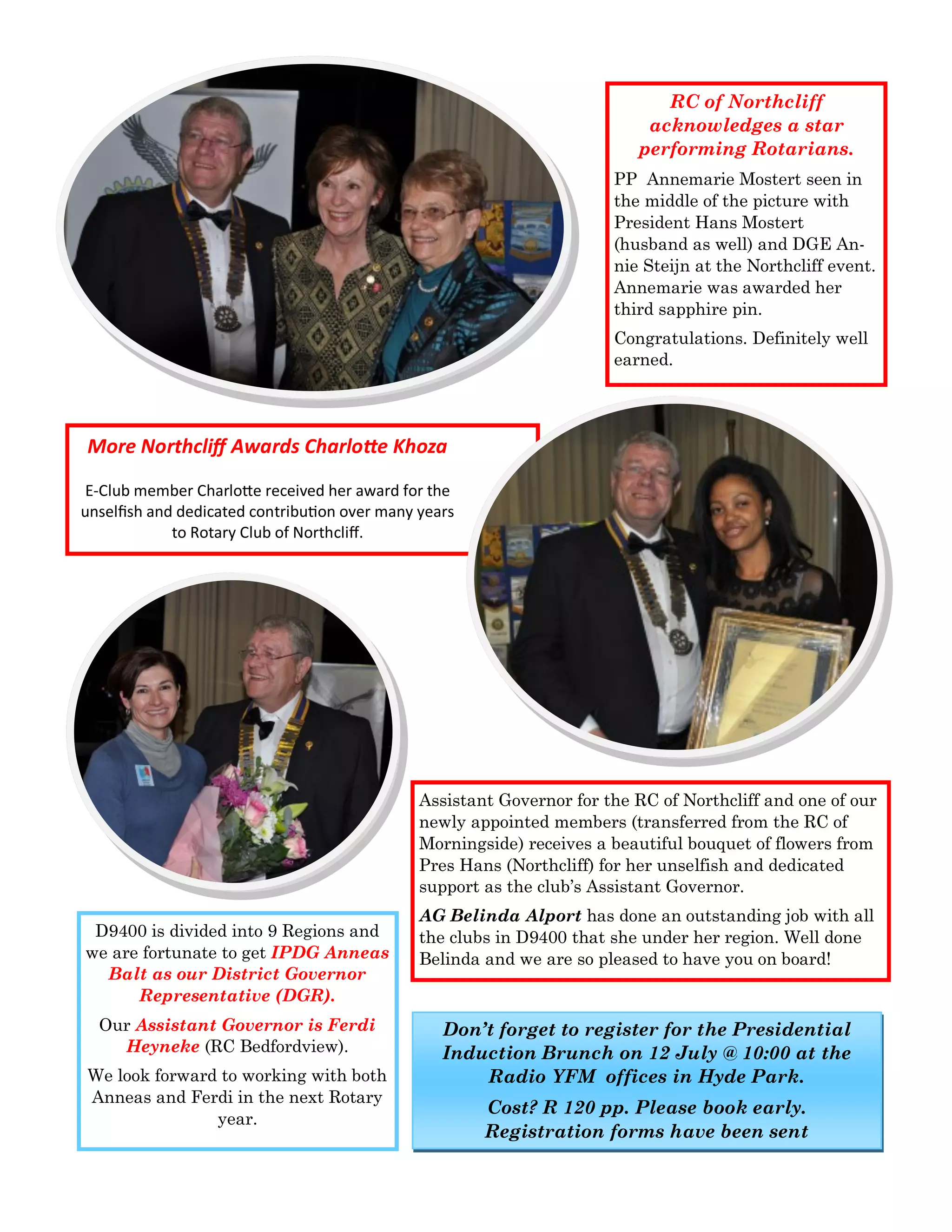 RC of Northcliff acknowledges a star performing Rotarians.

PP Annemarie Mostert seen in the middle of the picture with President Hans Mostert (husband as well) and DGE Annie Steijn at the Northcliff event. Annemarie was awarded her third sapphire pin.

Congratulations. Definitely well earned.

More Northcliff Awards Charlotte Khoza

E-Club member Charlotte received her award for the unselfish and dedicated contribution over many years to Rotary Club of Northcliff.

Assistant Governor for the RC of Northcliff and one of our newly appointed members (transferred from the RC of Morningside) receives a beautiful bouquet of flowers from Pres Hans (Northcliff) for her unselfish and dedicated support as the club's Assistant Governor.

AG Belinda Alport has done an outstanding job with all the clubs in D9400 that she under her region. Well done Belinda and we are so pleased to have you on board!

D9400 is divided into 9 Regions and we are fortunate to get IPDG Anneas Balt as our District Governor Representative (DGR).

Our Assistant Governor is Ferdi Heyneke (RC Bedfordview).

We look forward to working with both Anneas and Ferdi in the next Rotary year.

Don't forget to register for the Presidential Induction Brunch on 12 July @ 10:00 at the Radio YFM offices in Hyde Park.

Cost? R 120 pp. Please book early. Registration forms have been sent